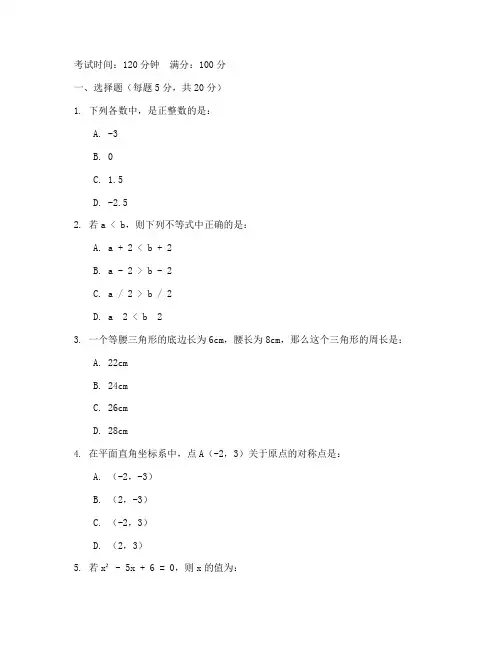 考试时间：120 分钟　满分：100 分

一、选择题（每题 5 分，共 20 分）

1. 下列各数中，是正整数的是：

A. -3

B. 0

C. 1.5

D. -2.5

2. 若 a < b，则下列不等式中正确的是：

A. a + 2 < b + 2

B. a - 2 > b - 2

C. a / 2 > b / 2

D. a 2 < b 2

3. 一个等腰三角形的底边长为 6cm，腰长为 8cm，那么这个三角形的周长是：

A. 22cm

B. 24cm

C. 26cm

D. 28cm

4. 在平面直角坐标系中，点 A（-2，3）关于原点的对称点是：

A. （-2，-3）

B. （2，-3）

C. （-2，3）

D. （2，3）

5. 若 $x^2 - 5x + 6 = 0$，则 x 的值为：